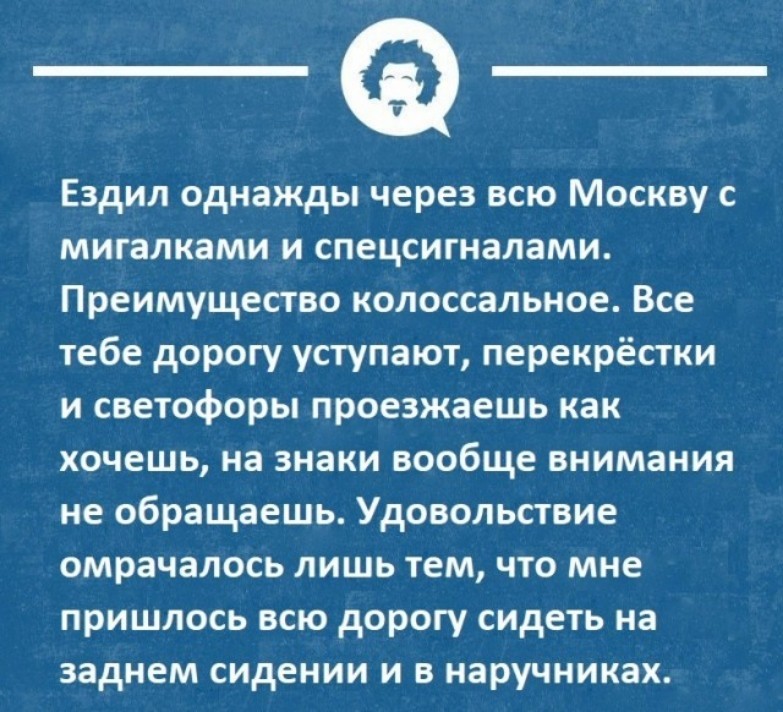 Ездил однажды через всю Москву с мигалками и спецсигналами. Преимущество колоссальное. Все тебе дорогу уступают, перекрёстки и светофоры проезжаешь как хочешь, на знаки вообще внимания не обращаешь. Удовольствие омрачалось лишь тем, что мне пришлось всю дорогу сидеть на заднем сидении и в наручниках.